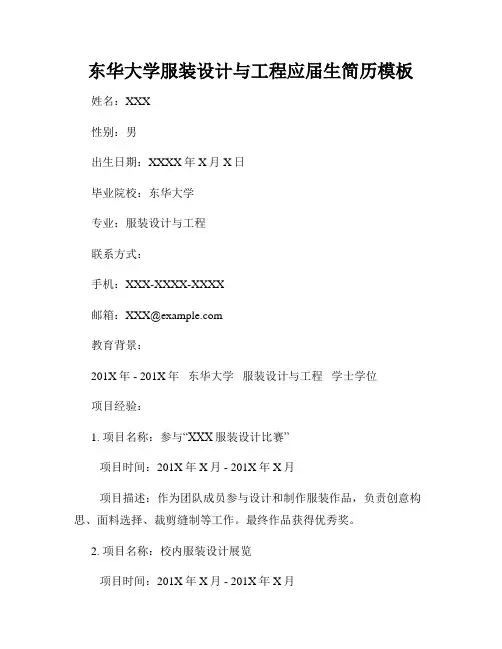 东华大学服装设计与工程应届生简历模板

姓名：XXX

性别：男

出生日期：XXXX 年 X 月 X 日

毕业院校：东华大学

专业：服装设计与工程

联系方式：

手机：XXX-XXXX-XXXX

邮箱：XXX@example.com

教育背景：

201X 年 - 201X 年　东华大学　服装设计与工程　学士学位

项目经验：

1. 项目名称：参与“XXX 服装设计比赛”

项目时间：201X 年 X 月 - 201X 年 X 月

项目描述：作为团队成员参与设计和制作服装作品，负责创意构思、面料选择、裁剪缝制等工作。最终作品获得优秀奖。

2. 项目名称：校内服装设计展览

项目时间：201X 年 X 月 - 201X 年 X 月